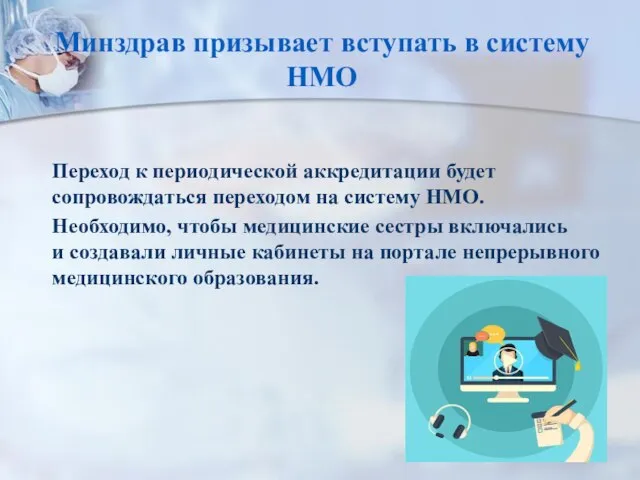 Минздрав призывает вступать в систему НМО

Переход к периодической аккредитации будет сопровождаться переходом на систему НМО.

Необходимо, чтобы медицинские сестры включались и создавали личные кабинеты на портале непрерывного медицинского образования.